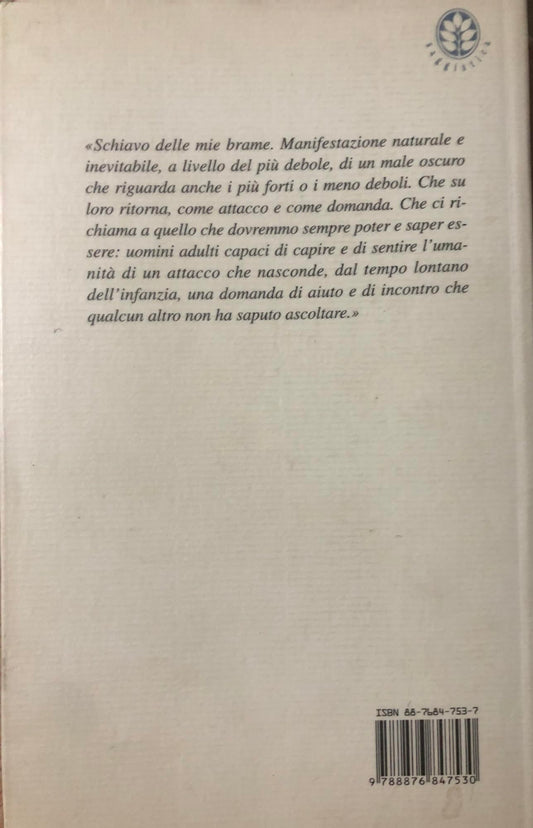 saggistica

«Schiavo delle mie brame. Manifestazione naturale e inevitabile, a livello del più debole, di un male oscuro che riguarda anche i più forti o i meno deboli. Che su loro ritorna, come attacco e come domanda. Che ci richiama a quello che dovremmo sempre poter e saper essere: uomini adulti capaci di capire e di sentire l'umanità di un attacco che nasconde, dal tempo lontano dell'infanzia, una domanda di aiuto e di incontro che qualcun altro non ha saputo ascoltare.»

ISBN 88-7684-753-7

9 788876 847530